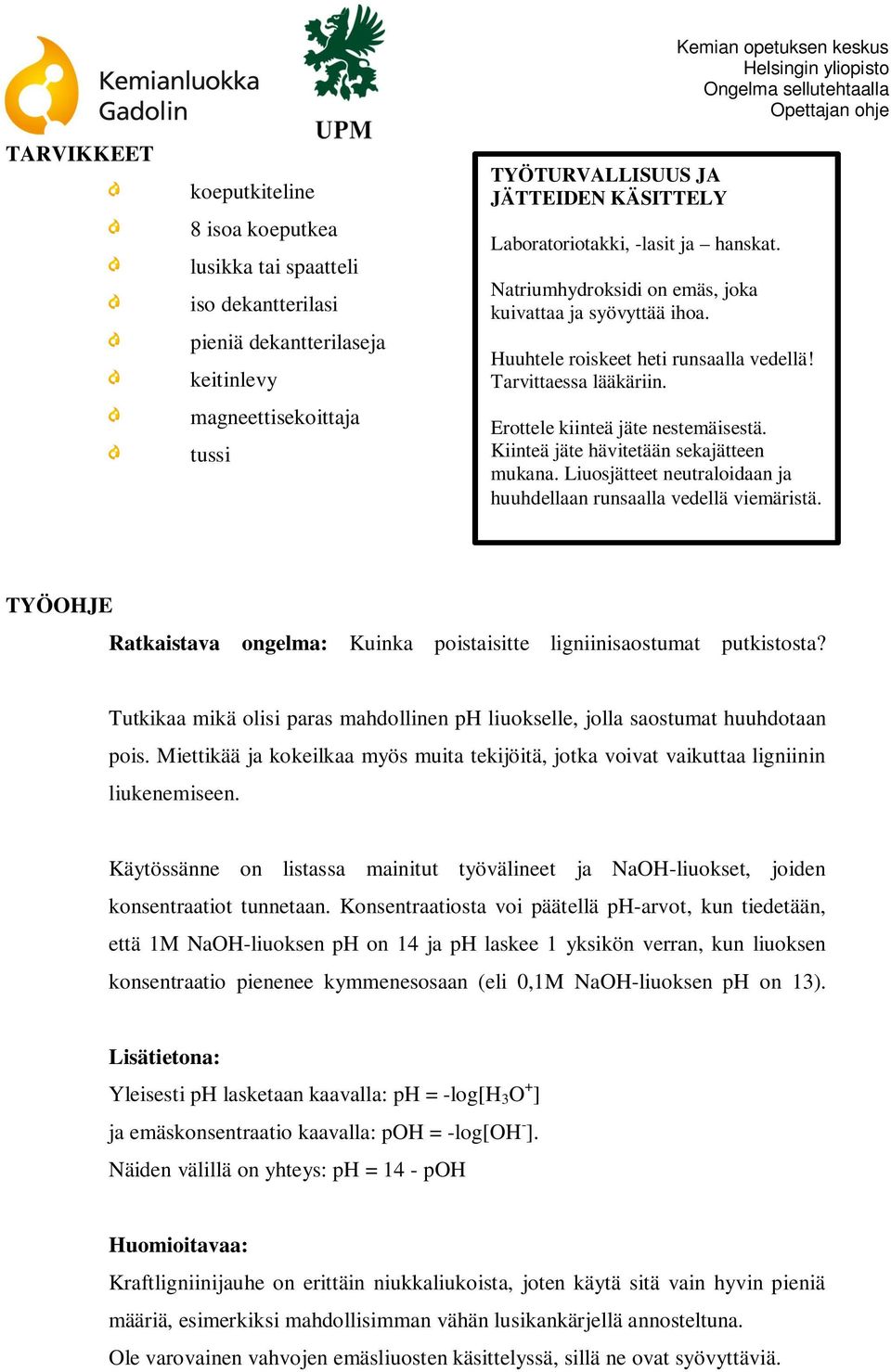 Kemianluokka Gadolin

UPM

Kemian opetuksen keskus
Helsingin yliopisto
Ongelma sellutehtaalla
Opettajan ohje

TARVIKKEET

koeputkiteline
8 isoa koeputkea
lusikka tai spaatteli
iso dekantterilasi
pieniä dekantterilaseja
keitinlevy
magneettisekoittaja
tussi

TYÖTURVALLISUUS JA JÄTTEIDEN KÄSITTELY

Laboratoriotakki, -lasit ja – hanskat.

Natriumhydroksidi on emäs, joka kuivattaa ja syövyttää ihoa.

Huuhtele roiskeet heti runsaalla vedellä! Tarvittaessa lääkäriin.

Erottele kiinteä jäte nestemäisestä. Kiinteä jäte hävitetään sekajätteen mukana. Liuosjätteet neutraloidaan ja huuhdellaan runsaalla vedellä viemäristä.

TYÖOHJE

Ratkaistava ongelma: Kuinka poistaisitte ligniinisaostumat putkistosta?

Tutkikaa mikä olisi paras mahdollinen pH liuokselle, jolla saostumat huuhdotaan pois. Miettikää ja kokeilkaa myös muita tekijöitä, jotka voivat vaikuttaa ligniinin liukenemiseen.

Käytössänne on listassa mainitut työvälineet ja NaOH-liuokset, joiden konsentraatiot tunnetaan. Konsentraatiosta voi päätellä pH-arvot, kun tiedetään, että 1M NaOH-liuoksen pH on 14 ja pH laskee 1 yksikön verran, kun liuoksen konsentraatio pienenee kymmenesosaan (eli 0,1M NaOH-liuoksen pH on 13).

Lisätietona:
Yleisesti pH lasketaan kaavalla: pH = -log[$H_3O^+$]
ja emäskonsentraatio kaavalla: pOH = -log[$OH^-$].
Näiden välillä on yhteys: pH = 14 - pOH

Huomioitavaa:
Kraftligniinijauhe on erittäin niukkaliukoista, joten käytä sitä vain hyvin pieniä määriä, esimerkiksi mahdollisimman vähän lusikankärjellä annosteltuna.
Ole varovainen vahvojen emäsliuosten käsittelyssä, sillä ne ovat syövyttäviä.